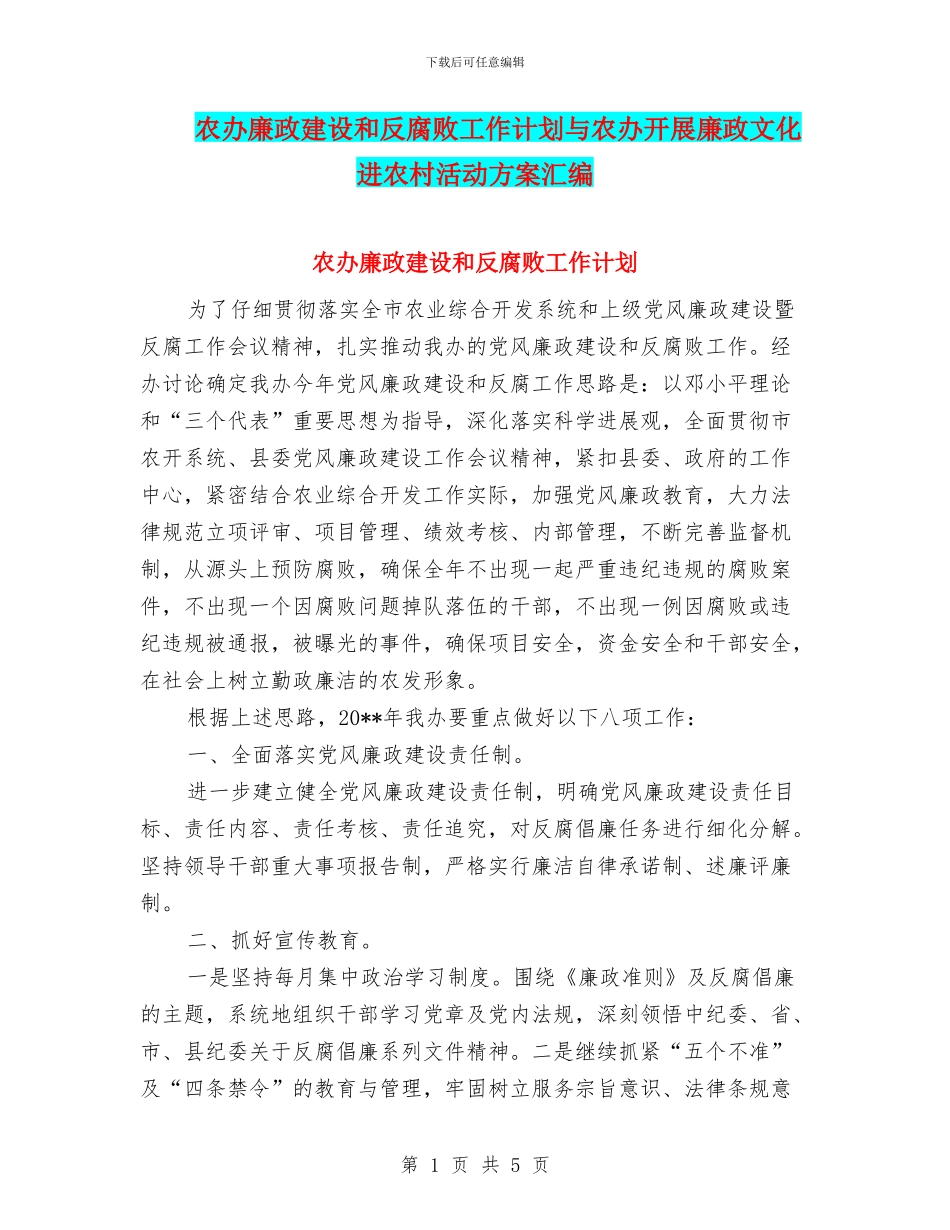 下载后可任意编辑

农办廉政建设和反腐败工作计划与农办开展廉政文化进农村活动方案汇编

农办廉政建设和反腐败工作计划

为了仔细贯彻落实全市农业综合开发系统和上级党风廉政建设暨反腐工作会议精神，扎实推动我办的党风廉政建设和反腐败工作。经办讨论确定我办今年党风廉政建设和反腐工作思路是：以邓小平理论和“三个代表”重要思想为指导，深化落实科学进展观，全面贯彻市农开系统、县委党风廉政建设工作会议精神，紧扣县委、政府的工作中心，紧密结合农业综合开发工作实际，加强党风廉政教育，大力法律规范立项评审、项目管理、绩效考核、内部管理，不断完善监督机制，从源头上预防腐败，确保全年不出现一起严重违纪违规的腐败案件，不出现一个因腐败问题掉队落伍的干部，不出现一例因腐败或违纪违规被通报，被曝光的事件，确保项目安全，资金安全和干部安全，在社会上树立勤政廉洁的农发形象。

根据上述思路，20**年我办要重点做好以下八项工作：

一、全面落实党风廉政建设责任制。

进一步建立健全党风廉政建设责任制，明确党风廉政建设责任目标、责任内容、责任考核、责任追究，对反腐倡廉任务进行细化分解。坚持领导干部重大事项报告制，严格实行廉洁自律承诺制、述廉评廉制。

二、抓好宣传教育。

一是坚持每月集中政治学习制度。围绕《廉政准则》及反腐倡廉的主题，系统地组织干部学习党章及党内法规，深刻领悟中纪委、省、市、县纪委关于反腐倡廉系列文件精神。二是继续抓紧“五个不准”及“四条禁令”的教育与管理，牢固树立服务宗旨意识、法律条规意

第 1 页 共 5 页